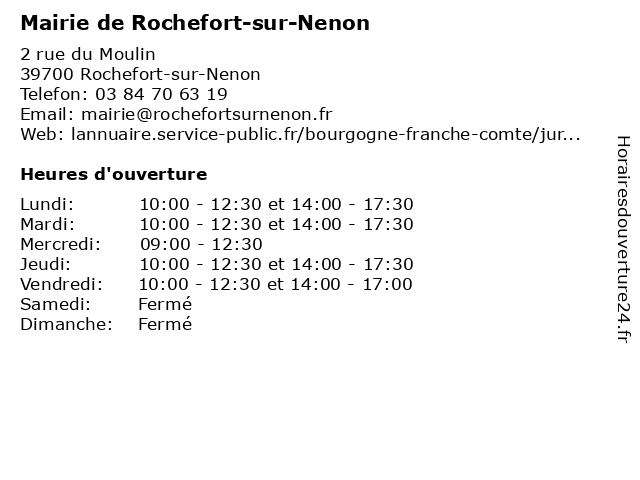 Mairie de Rochefort-sur-Nenon

2 rue du Moulin
39700 Rochefort-sur-Nenon
Telefon: 03 84 70 63 19
Email: mairie@rochefortsurnenon.fr
Web: lannuaire.service-public.fr/bourgogne-franche-comte/jur...

Heures d'ouverture

| | |
|---|---|
| Lundi: | 10:00 - 12:30 et 14:00 - 17:30 |
| Mardi: | 10:00 - 12:30 et 14:00 - 17:30 |
| Mercredi: | 09:00 - 12:30 |
| Jeudi: | 10:00 - 12:30 et 14:00 - 17:30 |
| Vendredi: | 10:00 - 12:30 et 14:00 - 17:00 |
| Samedi: | Fermé |
| Dimanche: | Fermé |

Horairesdouverture24.fr